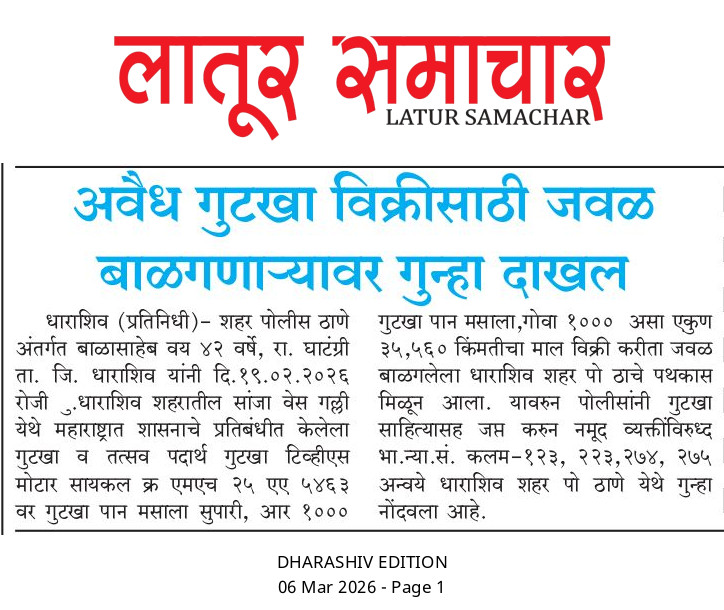 लातूर समाचार
LATUR SAMACHAR

अवैध गुटखा विक्रीसाठी जवळ बाळगणाऱ्यावर गुन्हा दाखल

धाराशिव (प्रतिनिधी)– शहर पोलीस ठाणे अंतर्गत बाळासाहेब वय ४२ वर्षे, रा. घाटंग्री ता. जि. धाराशिव यांनी दि.१९.०२.२०२६ रोजी ु.धाराशिव शहरातील सांजा वेस गल्ली येथे महाराष्ट्रात शासनाचे प्रतिबंधीत केलेला गुटखा व तत्सव पदार्थ गुटखा टिव्हीएस मोटार सायकल क्र एमएच २५ एए ५४६३ वर गुटखा पान मसाला सुपारी, आर १००० गुटखा पान मसाला,गोवा १००० असा एकुण ३५,५६० किंमतीचा माल विक्री करीता जवळ बाळगलेला धाराशिव शहर पो ठाचे पथकास मिळून आला. यावरुन पोलीसांनी गुटखा साहित्यासह जप्त करुन नमूद व्यक्तींविरुध्द भा.न्या.सं. कलम–१२३, २२३,२७४, २७५ अन्वये धाराशिव शहर पो ठाणे येथे गुन्हा नोंदवला आहे.

DHARASHIV EDITION
06 Mar 2026 - Page 1